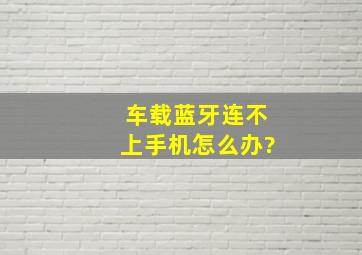 车载蓝牙连不上手机怎么办?